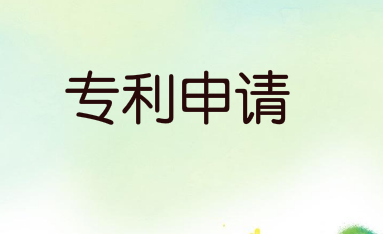 专利申请